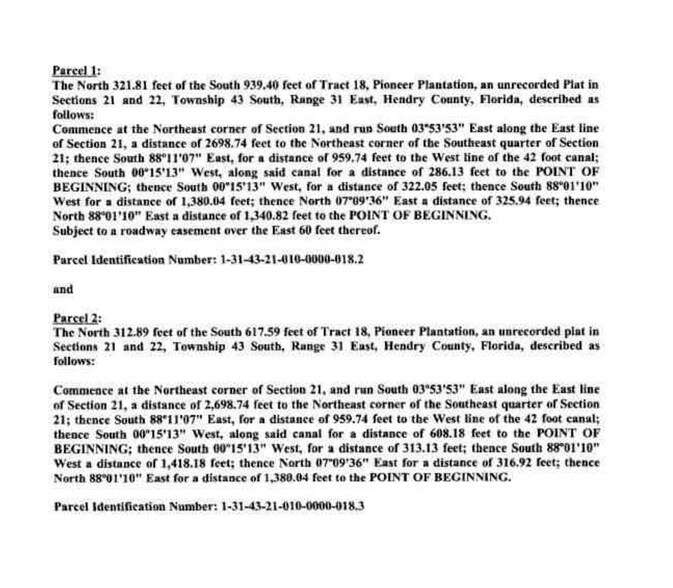 Parcel 1:
The North 321.81 feet of the South 939.40 feet of Tract 18, Pioneer Plantation, an unrecorded Plat in Sections 21 and 22, Township 43 South, Range 31 East, Hendry County, Florida, described as follows:
Commence at the Northeast corner of Section 21, and run South 03°53'53" East along the East line of Section 21, a distance of 2698.74 feet to the Northeast corner of the Southeast quarter of Section 21; thence South 88°11'07" East, for a distance of 959.74 feet to the West line of the 42 foot canal; thence South 00°15'13" West, along said canal for a distance of 286.13 feet to the POINT OF BEGINNING; thence South 00°15'13" West, for a distance of 322.05 feet; thence South 88°01'10" West for a distance of 1,380.04 feet; thence North 07°09'36" East a distance of 325.94 feet; thence North 88°01'10" East a distance of 1,340.82 feet to the POINT OF BEGINNING.
Subject to a roadway easement over the East 60 feet thereof.

Parcel Identification Number: 1-31-43-21-010-0000-018.2

and

Parcel 2:
The North 312.89 feet of the South 617.59 feet of Tract 18, Pioneer Plantation, an unrecorded plat in Sections 21 and 22, Township 43 South, Range 31 East, Hendry County, Florida, described as follows:

Commence at the Northeast corner of Section 21, and run South 03°53'53" East along the East line of Section 21, a distance of 2,698.74 feet to the Northeast corner of the Southeast quarter of Section 21; thence South 88°11'07" East, for a distance of 959.74 feet to the West line of the 42 foot canal; thence South 00°15'13" West, along said canal for a distance of 608.18 feet to the POINT OF BEGINNING; thence South 00°15'13" West, for a distance of 313.13 feet; thence South 88°01'10" West a distance of 1,418.18 feet; thence North 07°09'36" East for a distance of 316.92 feet; thence North 88°01'10" East for a distance of 1,380.04 feet to the POINT OF BEGINNING.

Parcel Identification Number: 1-31-43-21-010-0000-018.3